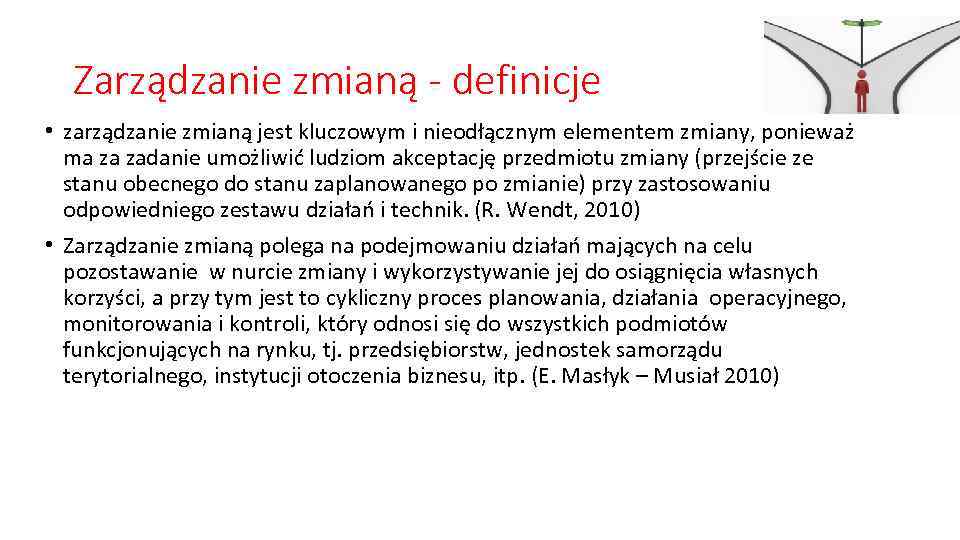 Zarządzanie zmianą - definicje

• zarządzanie zmianą jest kluczowym i nieodłącznym elementem zmiany, ponieważ ma za zadanie umożliwić ludziom akceptację przedmiotu zmiany (przejście ze stanu obecnego do stanu zaplanowanego po zmianie) przy zastosowaniu odpowiedniego zestawu działań i technik. (R. Wendt, 2010)

• Zarządzanie zmianą polega na podejmowaniu działań mających na celu pozostawanie w nurcie zmiany i wykorzystywanie jej do osiągnięcia własnych korzyści, a przy tym jest to cykliczny proces planowania, działania operacyjnego, monitorowania i kontroli, który odnosi się do wszystkich podmiotów funkcjonujących na rynku, tj. przedsiębiorstw, jednostek samorządu terytorialnego, instytucji otoczenia biznesu, itp. (E. Masłyk – Musiał 2010)